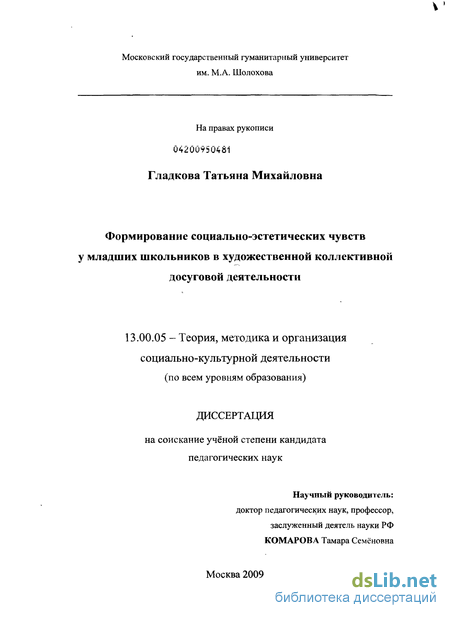 Московский государственный гуманитарный университет
им. М.А. Шолохова

На правах рукописи

04200950481

Гладкова Татьяна Михайловна

Формирование социально-эстетических чувств у младших школьников в художественной коллективной досуговой деятельности

13.00.05 – Теория, методика и организация социально-культурной деятельности
(по всем уровням образования)

ДИССЕРТАЦИЯ

на соискание учёной степени кандидата педагогических наук

Научный руководитель:
доктор педагогических наук, профессор,
заслуженный деятель науки РФ
КОМАРОВА Тамара Семёновна

Москва 2009

dsLib.net
библиотека диссертаций